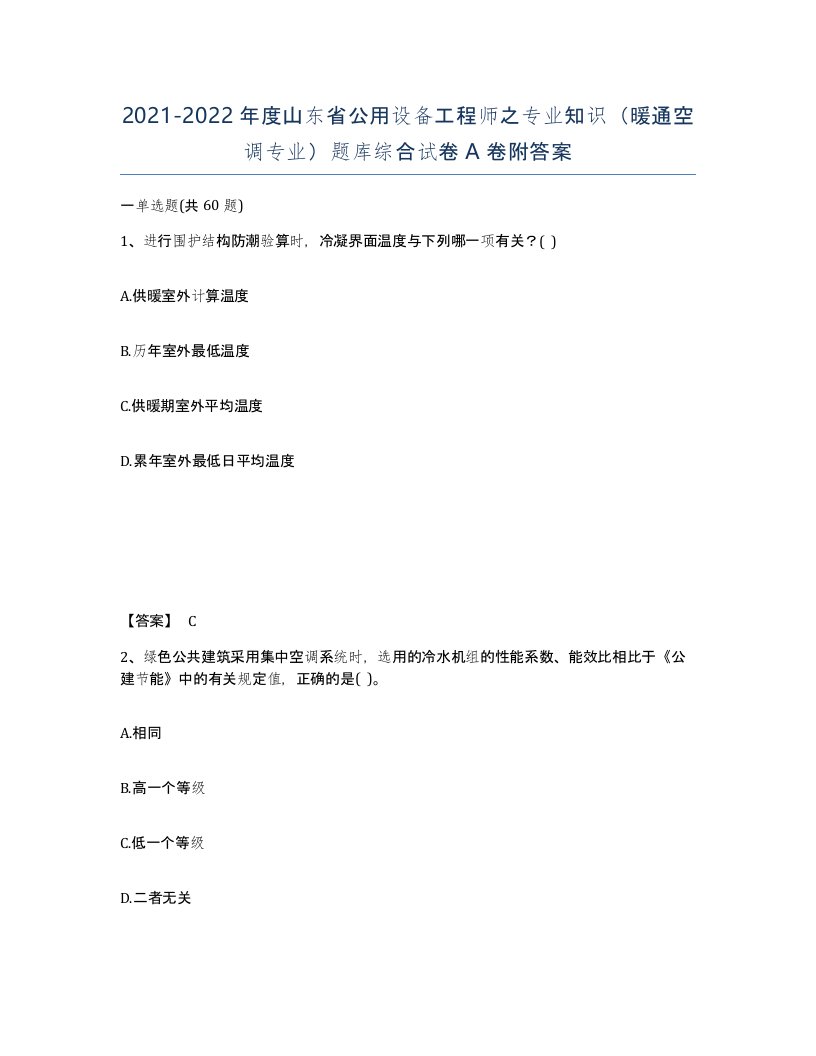 2021-2022年度山东省公用设备工程师之专业知识（暖通空调专业）题库综合试卷A卷附答案

一单选题(共60题)

1、进行围护结构防潮验算时，冷凝界面温度与下列哪一项有关？( )

A.供暖室外计算温度

B.历年室外最低温度

C.供暖期室外平均温度

D.累年室外最低日平均温度

【答案】 C

2、绿色公共建筑采用集中空调系统时，选用的冷水机组的性能系数、能效比相比于《公建节能》中的有关规定值，正确的是( )。

A.相同

B.高一个等级

C.低一个等级

D.二者无关